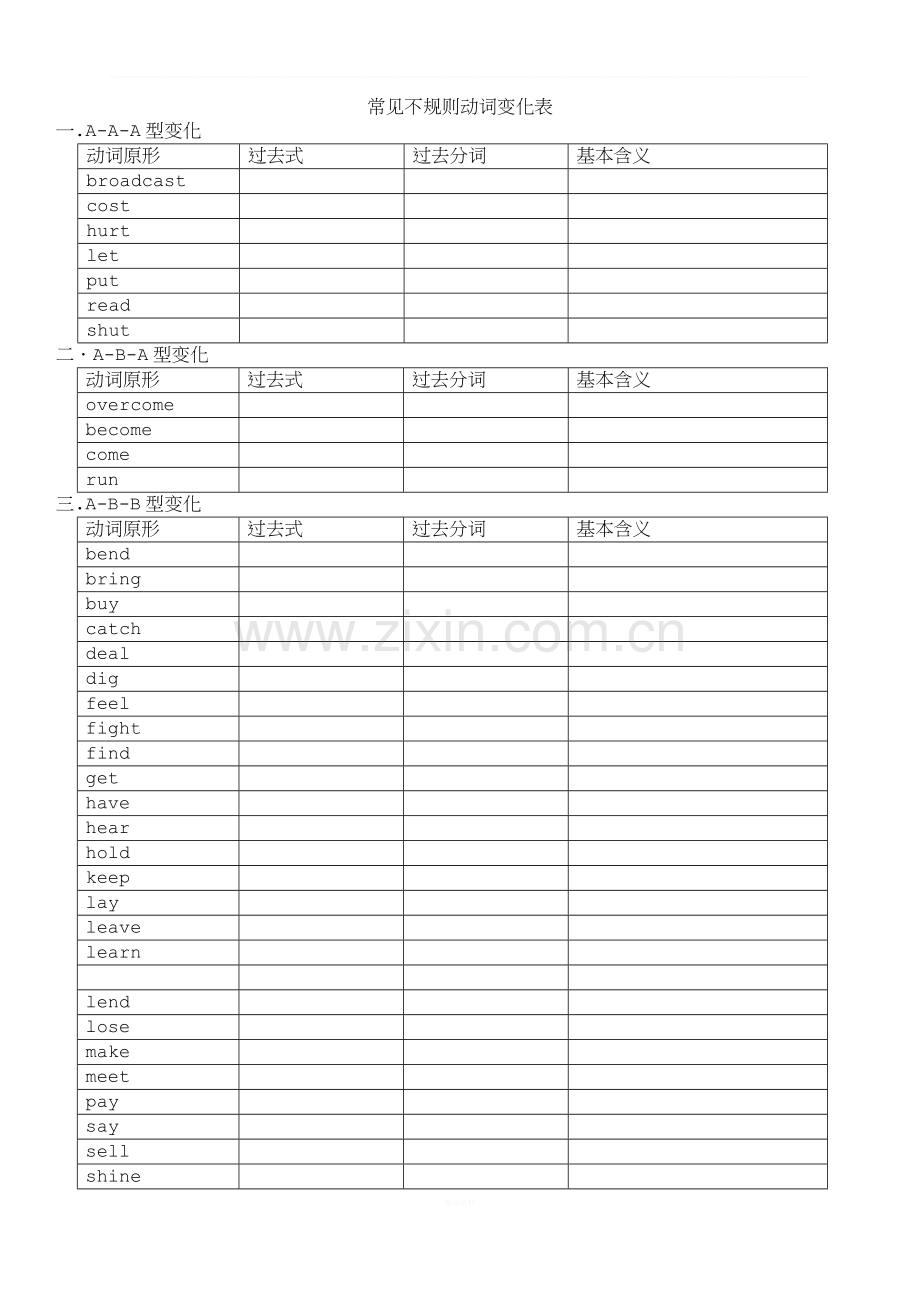 常见不规则动词变化表

一.A-A-A型变化

| 动词原形 | 过去式 | 过去分词 | 基本含义 |
|---|---|---|---|
| broadcast | | | |
| cost | | | |
| hurt | | | |
| let | | | |
| put | | | |
| read | | | |
| shut | | | |

二·A-B-A型变化

| 动词原形 | 过去式 | 过去分词 | 基本含义 |
|---|---|---|---|
| overcome | | | |
| become | | | |
| come | | | |
| run | | | |

三.A-B-B型变化

| 动词原形 | 过去式 | 过去分词 | 基本含义 |
|---|---|---|---|
| bend | | | |
| bring | | | |
| buy | | | |
| catch | | | |
| deal | | | |
| dig | | | |
| feel | | | |
| fight | | | |
| find | | | |
| get | | | |
| have | | | |
| hear | | | |
| hold | | | |
| keep | | | |
| lay | | | |
| leave | | | |
| learn | | | |
| | | | |
| lend | | | |
| lose | | | |
| make | | | |
| meet | | | |
| pay | | | |
| say | | | |
| sell | | | |
| shine | | | |

www.zixin.com.cn